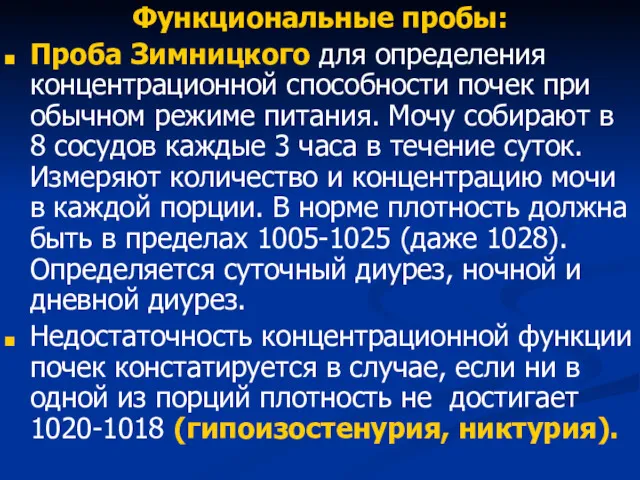 Функциональные пробы:

Проба Зимницкого для определения концентрационной способности почек при обычном режиме питания. Мочу собирают в 8 сосудов каждые 3 часа в течение суток. Измеряют количество и концентрацию мочи в каждой порции. В норме плотность должна быть в пределах 1005-1025 (даже 1028). Определяется суточный диурез, ночной и дневной диурез.

Недостаточность концентрационной функции почек констатируется в случае, если ни в одной из порций плотность не достигает 1020-1018 (гипоизостенурия, никтурия).